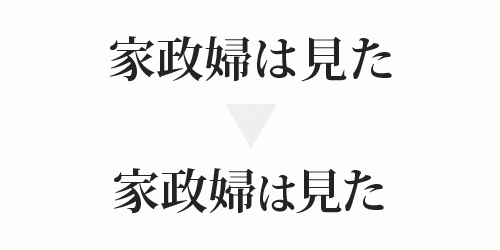 家政婦は見た

家政婦は見た